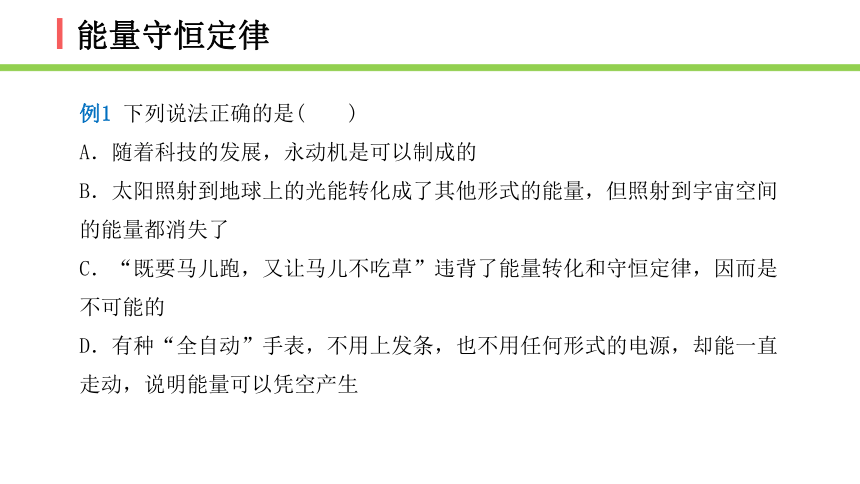 能量守恒定律

例1 下列说法正确的是(　　)

A．随着科技的发展，永动机是可以制成的

B．太阳照射到地球上的光能转化成了其他形式的能量，但照射到宇宙空间的能量都消失了

C．“既要马儿跑，又让马儿不吃草”违背了能量转化和守恒定律，因而是不可能的

D．有种“全自动”手表，不用上发条，也不用任何形式的电源，却能一直走动，说明能量可以凭空产生